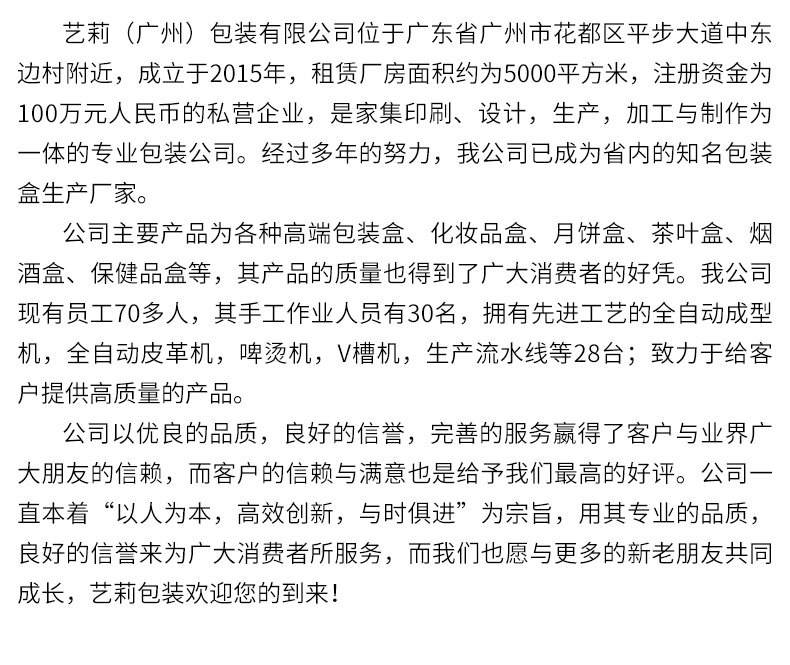 艺莉（广州）包装有限公司位于广东省广州市花都区平步大道中东边村附近，成立于2015年，租赁厂房面积约为5000平方米，注册资金为100万元人民币的私营企业，是家集印刷、设计，生产，加工与制作为一体的专业包装公司。经过多年的努力，我公司已成为省内的知名包装盒生产厂家。

公司主要产品为各种高端包装盒、化妆品盒、月饼盒、茶叶盒、烟酒盒、保健品盒等，其产品的质量也得到了广大消费者的好凭。我公司现有员工70多人，其手工作业人员有30名，拥有先进工艺的全自动成型机，全自动皮革机，啤烫机，V槽机，生产流水线等28台；致力于给客户提供高质量的产品。

公司以优良的品质，良好的信誉，完善的服务赢得了客户与业界广大朋友的信赖，而客户的信赖与满意也是给予我们最高的好评。公司一直本着“以人为本，高效创新，与时俱进”为宗旨，用其专业的品质，良好的信誉来为广大消费者所服务，而我们也愿与更多的新老朋友共同成长，艺莉包装欢迎您的到来！